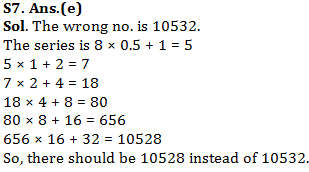 S7. Ans.(e)
Sol. The wrong no. is 10532.
The series is $8 \times 0.5 + 1 = 5$
$5 \times 1 + 2 = 7$
$7 \times 2 + 4 = 18$
$18 \times 4 + 8 = 80$
$80 \times 8 + 16 = 656$
$656 \times 16 + 32 = 10528$
So, there should be 10528 instead of 10532.